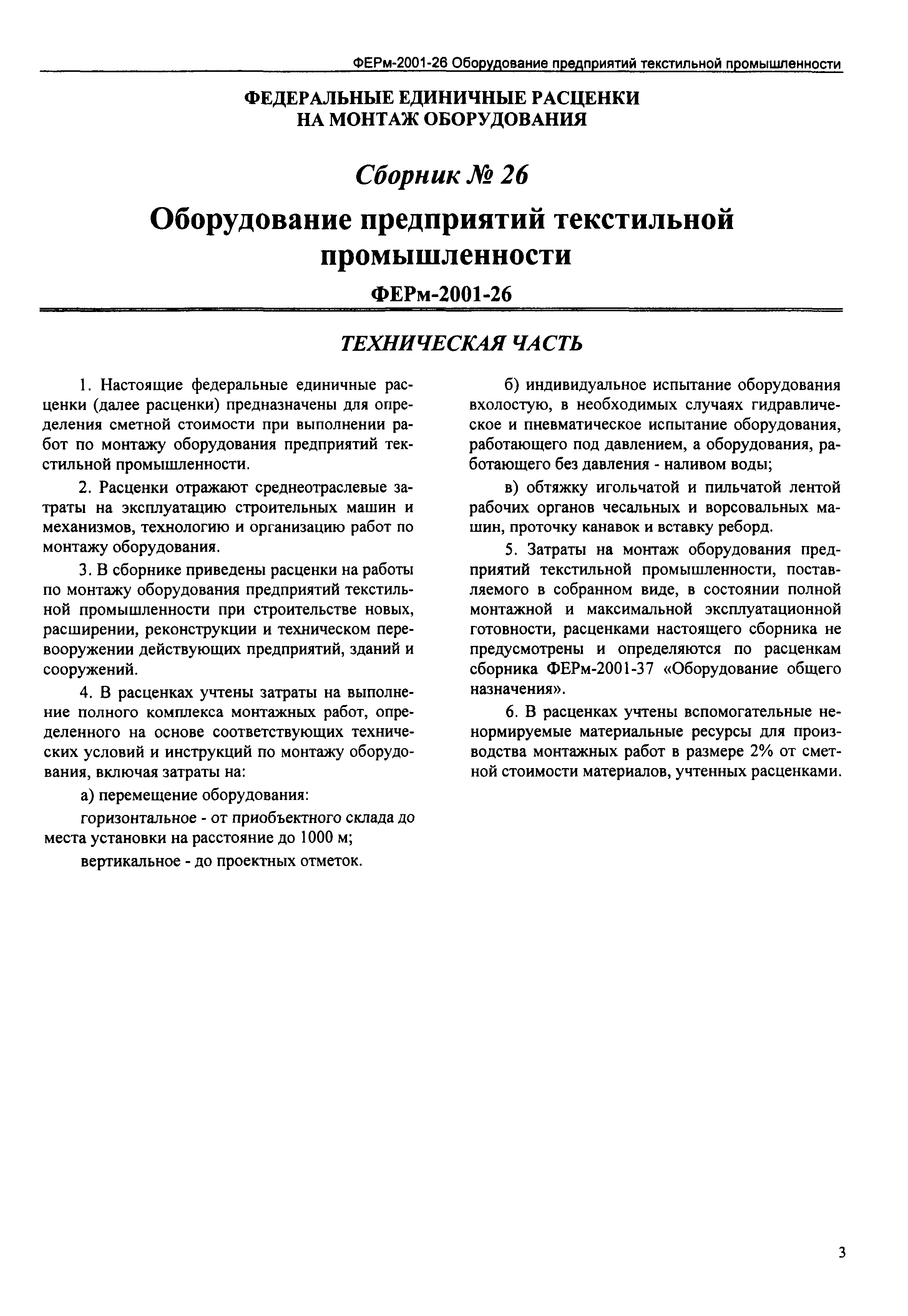 ФЕРм-2001-26 Оборудование предприятий текстильной промышленности

ФЕДЕРАЛЬНЫЕ ЕДИНИЧНЫЕ РАСЦЕНКИ НА МОНТАЖ ОБОРУДОВАНИЯ

Сборник № 26

Оборудование предприятий текстильной промышленности

ФЕРм-2001-26

ТЕХНИЧЕСКАЯ ЧАСТЬ

1. Настоящие федеральные единичные расценки (далее расценки) предназначены для определения сметной стоимости при выполнении работ по монтажу оборудования предприятий текстильной промышленности.

2. Расценки отражают среднеотраслевые затраты на эксплуатацию строительных машин и механизмов, технологию и организацию работ по монтажу оборудования.

3. В сборнике приведены расценки на работы по монтажу оборудования предприятий текстильной промышленности при строительстве новых, расширении, реконструкции и техническом перевооружении действующих предприятий, зданий и сооружений.

4. В расценках учтены затраты на выполнение полного комплекса монтажных работ, определенного на основе соответствующих технических условий и инструкций по монтажу оборудования, включая затраты на:

а) перемещение оборудования:

горизонтальное - от приобъектного склада до места установки на расстояние до 1000 м;

вертикальное - до проектных отметок.

б) индивидуальное испытание оборудования вхолостую, в необходимых случаях гидравлическое и пневматическое испытание оборудования, работающего под давлением, а оборудования, работающего без давления - наливом воды;

в) обтяжку игольчатой и пильчатой лентой рабочих органов чесальных и ворсовальных машин, проточку канавок и вставку реборд.

5. Затраты на монтаж оборудования предприятий текстильной промышленности, поставляемого в собранном виде, в состоянии полной монтажной и максимальной эксплуатационной готовности, расценками настоящего сборника не предусмотрены и определяются по расценкам сборника ФЕРм-2001-37 «Оборудование общего назначения».

6. В расценках учтены вспомогательные ненормируемые материальные ресурсы для производства монтажных работ в размере 2% от сметной стоимости материалов, учтенных расценками.

3